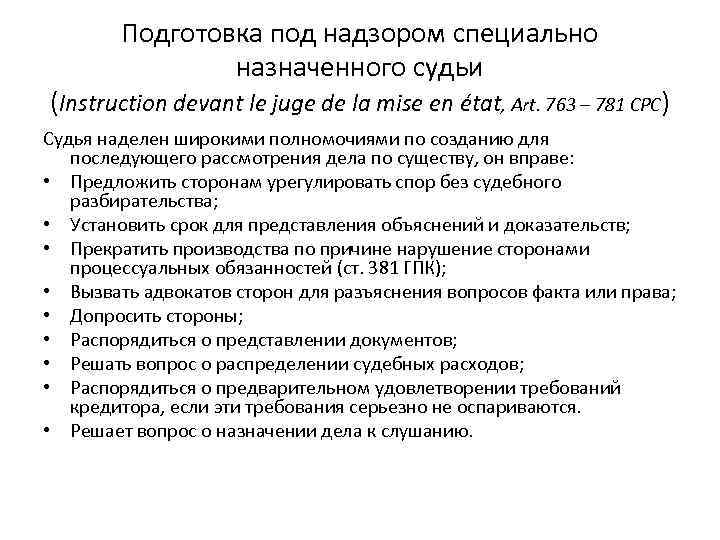 Подготовка под надзором специально назначенного судьи
(Instruction devant le juge de la mise en état, Art. 763 – 781 CPC)

Судья наделен широкими полномочиями по созданию для последующего рассмотрения дела по существу, он вправе:
• Предложить сторонам урегулировать спор без судебного разбирательства;
• Установить срок для представления объяснений и доказательств;
• Прекратить производства по причине нарушение сторонами процессуальных обязанностей (ст. 381 ГПК);
• Вызвать адвокатов сторон для разъяснения вопросов факта или права;
• Допросить стороны;
• Распорядиться о представлении документов;
• Решать вопрос о распределении судебных расходов;
• Распорядиться о предварительном удовлетворении требований кредитора, если эти требования серьезно не оспариваются.
• Решает вопрос о назначении дела к слушанию.